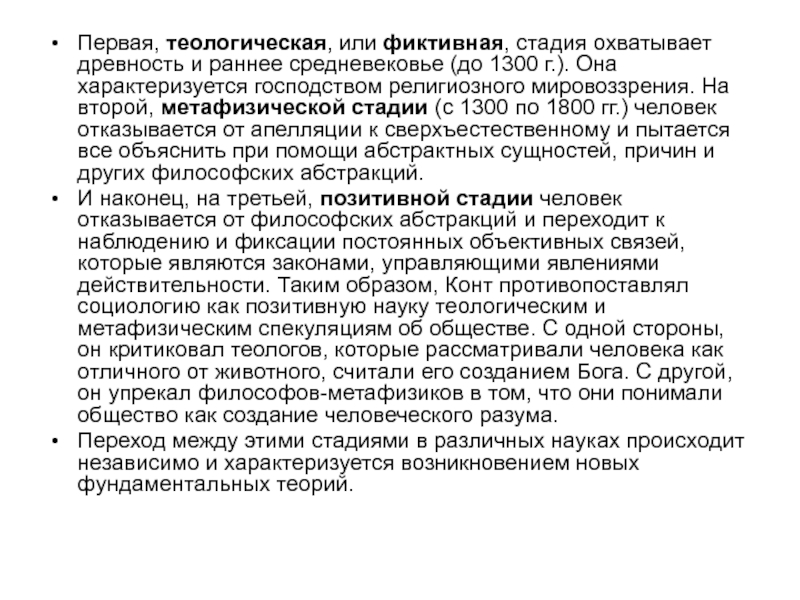 • Первая, теологическая, или фиктивная, стадия охватывает древность и раннее средневековье (до 1300 г.). Она характеризуется господством религиозного мировоззрения. На второй, метафизической стадии (с 1300 по 1800 гг.) человек отказывается от апелляции к сверхъестественному и пытается все объяснить при помощи абстрактных сущностей, причин и других философских абстракций.

• И наконец, на третьей, позитивной стадии человек отказывается от философских абстракций и переходит к наблюдению и фиксации постоянных объективных связей, которые являются законами, управляющими явлениями действительности. Таким образом, Конт противопоставлял социологию как позитивную науку теологическим и метафизическим спекуляциям об обществе. С одной стороны, он критиковал теологов, которые рассматривали человека как отличного от животного, считали его созданием Бога. С другой, он упрекал философов-метафизиков в том, что они понимали общество как создание человеческого разума.

• Переход между этими стадиями в различных науках происходит независимо и характеризуется возникновением новых фундаментальных теорий.